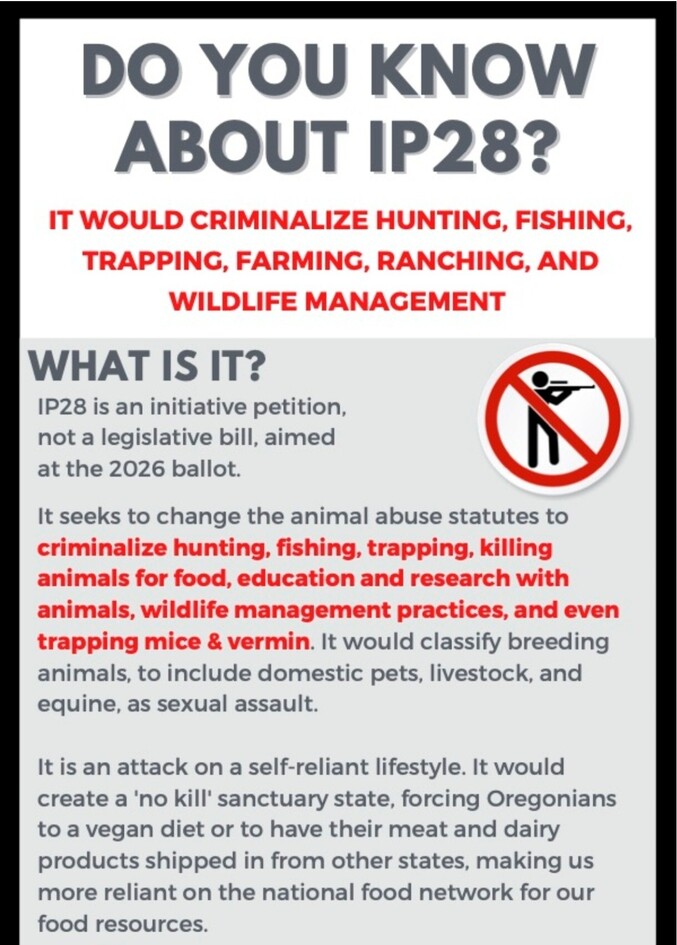 DO YOU KNOW ABOUT IP28?

IT WOULD CRIMINALIZE HUNTING, FISHING, TRAPPING, FARMING, RANCHING, AND WILDLIFE MANAGEMENT

WHAT IS IT?

IP28 is an initiative petition, not a legislative bill, aimed at the 2026 ballot.

It seeks to change the animal abuse statutes to criminalize hunting, fishing, trapping, killing animals for food, education and research with animals, wildlife management practices, and even trapping mice & vermin. It would classify breeding animals, to include domestic pets, livestock, and equine, as sexual assault.

It is an attack on a self-reliant lifestyle. It would create a 'no kill' sanctuary state, forcing Oregonians to a vegan diet or to have their meat and dairy products shipped in from other states, making us more reliant on the national food network for our food resources.